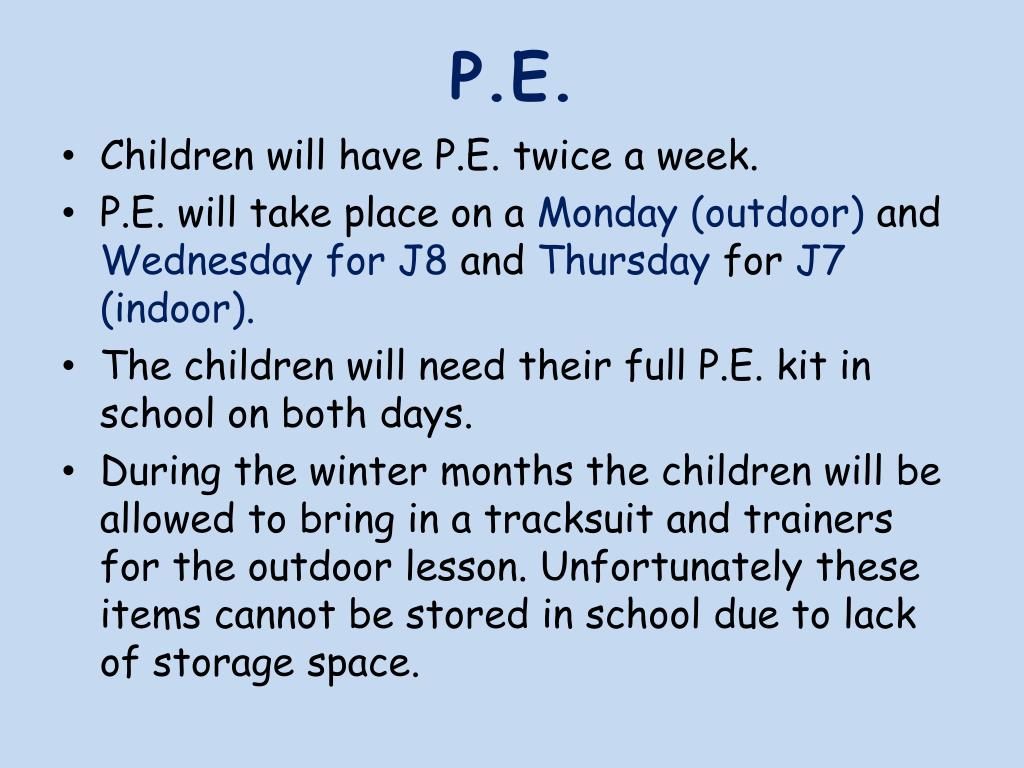 P.E.

• Children will have P.E. twice a week.
• P.E. will take place on a Monday (outdoor) and Wednesday for J8 and Thursday for J7 (indoor).
• The children will need their full P.E. kit in school on both days.
• During the winter months the children will be allowed to bring in a tracksuit and trainers for the outdoor lesson. Unfortunately these items cannot be stored in school due to lack of storage space.